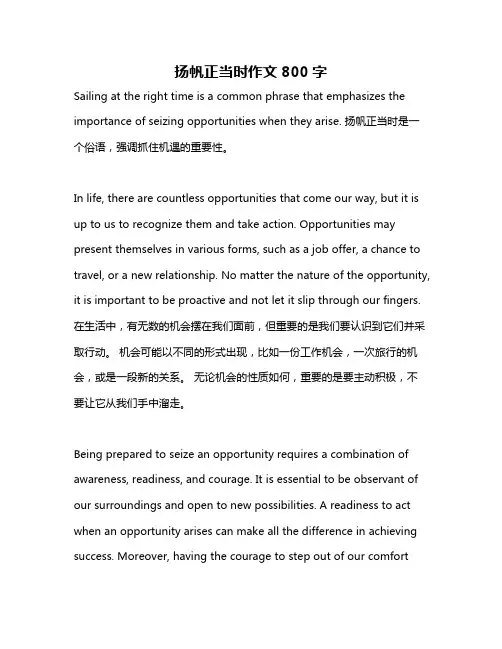 扬帆正当时作文 800 字

Sailing at the right time is a common phrase that emphasizes the importance of seizing opportunities when they arise. 扬帆正当时是一个俗语，强调抓住机遇的重要性。

In life, there are countless opportunities that come our way, but it is up to us to recognize them and take action. Opportunities may present themselves in various forms, such as a job offer, a chance to travel, or a new relationship. No matter the nature of the opportunity, it is important to be proactive and not let it slip through our fingers. 在生活中，有无数的机会摆在我们面前，但重要的是我们要认识到它们并采取行动。 机会可能以不同的形式出现，比如一份工作机会，一次旅行的机会，或是一段新的关系。 无论机会的性质如何，重要的是要主动积极，不要让它从我们手中溜走。

Being prepared to seize an opportunity requires a combination of awareness, readiness, and courage. It is essential to be observant of our surroundings and open to new possibilities. A readiness to act when an opportunity arises can make all the difference in achieving success. Moreover, having the courage to step out of our comfort